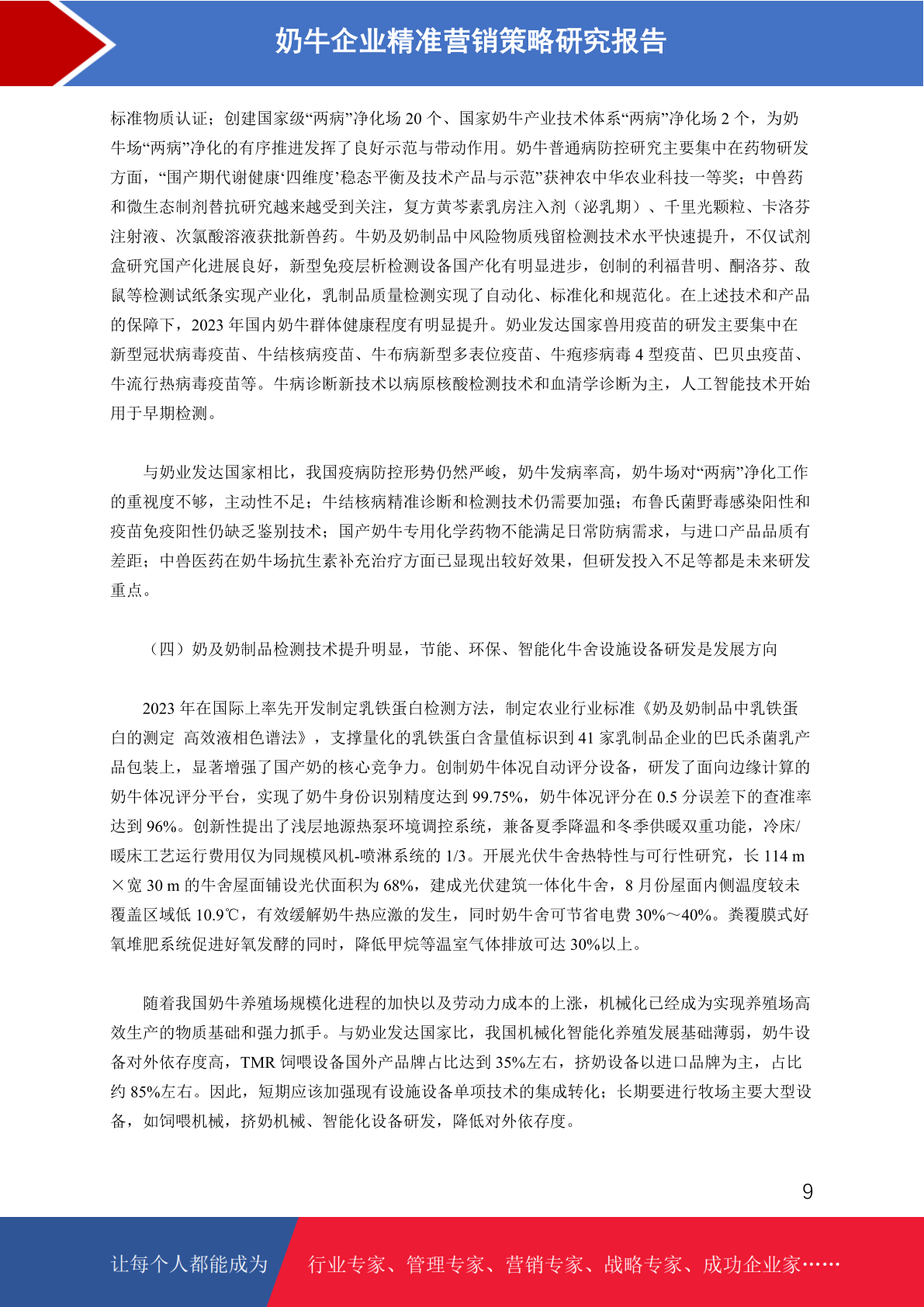 奶牛企业精准营销策略研究报告

标准物质认证；创建国家级“两病”净化场 20 个、国家奶牛产业技术体系“两病”净化场 2 个，为奶牛场“两病”净化的有序推进发挥了良好示范与带动作用。奶牛普通病防控研究主要集中在药物研发方面，“围产期代谢健康‘四维度’稳态平衡及技术产品与示范”获神农中华农业科技一等奖；中兽药和微生态制剂替抗研究越来越受到关注，复方黄芩素乳房注入剂（泌乳期）、千里光颗粒、卡洛芬注射液、次氯酸溶液获批新兽药。牛奶及奶制品中风险物质残留检测技术水平快速提升，不仅试剂盒研究国产化进展良好，新型免疫层析检测设备国产化有明显进步，创制的利福昔明、酮洛芬、敌鼠等检测试纸条实现产业化，乳制品质量检测实现了自动化、标准化和规范化。在上述技术和产品的保障下，2023 年国内奶牛群体健康程度有明显提升。奶业发达国家兽用疫苗的研发主要集中在新型冠状病毒疫苗、牛结核病疫苗、牛布病新型多表位疫苗、牛疱疹病毒 4 型疫苗、巴贝虫疫苗、牛流行热病毒疫苗等。牛病诊断新技术以病原核酸检测技术和血清学诊断为主，人工智能技术开始用于早期检测。

与奶业发达国家相比，我国疫病防控形势仍然严峻，奶牛发病率高，奶牛场对“两病”净化工作的重视度不够，主动性不足；牛结核病精准诊断和检测技术仍需要加强；布鲁氏菌野毒感染阳性和疫苗免疫阳性仍缺乏鉴别技术；国产奶牛专用化学药物不能满足日常防病需求，与进口产品品质有差距；中兽医药在奶牛场抗生素补充治疗方面已显现出较好效果，但研发投入不足等都是未来研发重点。

（四）奶及奶制品检测技术提升明显，节能、环保、智能化牛舍设施设备研发是发展方向

2023 年在国际上率先开发制定乳铁蛋白检测方法，制定农业行业标准《奶及奶制品中乳铁蛋白的测定 高效液相色谱法》，支撑量化的乳铁蛋白含量值标识到 41 家乳制品企业的巴氏杀菌乳产品包装上，显著增强了国产奶的核心竞争力。创制奶牛体况自动评分设备，研发了面向边缘计算的奶牛体况评分平台，实现了奶牛身份识别精度达到 99.75%，奶牛体况评分在 0.5 分误差下的查准率达到 96%。创新性提出了浅层地源热泵环境调控系统，兼备夏季降温和冬季供暖双重功能，冷床/暖床工艺运行费用仅为同规模风机-喷淋系统的 1/3。开展光伏牛舍热特性与可行性研究，长 114 m×宽 30 m 的牛舍屋面铺设光伏面积为 68%，建成光伏建筑一体化牛舍，8 月份屋面内侧温度较未覆盖区域低 10.9℃，有效缓解奶牛热应激的发生，同时奶牛舍可节省电费 30%～40%。粪覆膜式好氧堆肥系统促进好氧发酵的同时，降低甲烷等温室气体排放可达 30%以上。

随着我国奶牛养殖场规模化进程的加快以及劳动力成本的上涨，机械化已经成为实现养殖场高效生产的物质基础和强力抓手。与奶业发达国家比，我国机械化智能化养殖发展基础薄弱，奶牛设备对外依存度高，TMR 饲喂设备国外产品牌占比达到 35%左右，挤奶设备以进口品牌为主，占比约 85%左右。因此，短期应该加强现有设施设备单项技术的集成转化；长期要进行牧场主要大型设备，如饲喂机械，挤奶机械、智能化设备研发，降低对外依存度。

9

让每个人都能成为 行业专家、管理专家、营销专家、战略专家、成功企业家……